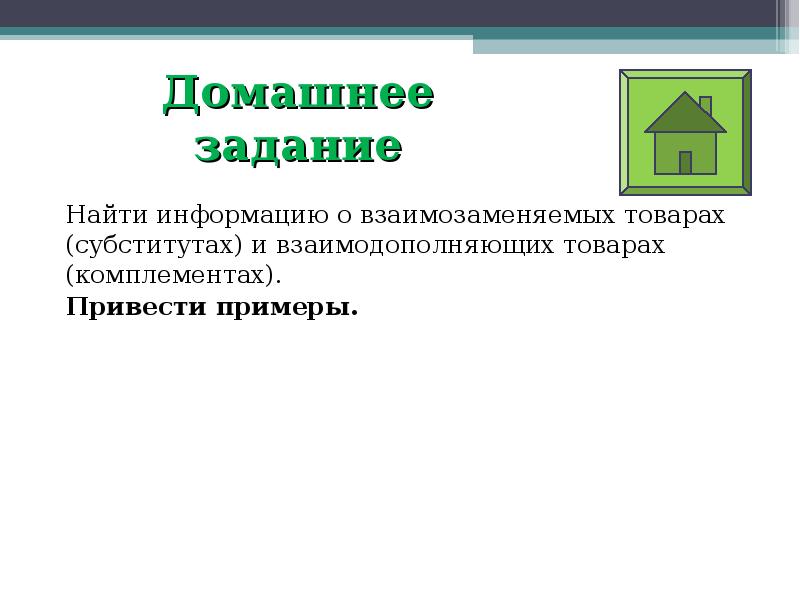 Домашнее
задание

Найти информацию о взаимозаменяемых товарах (субститутах) и взаимодополняющих товарах (комплементах).

Привести примеры.